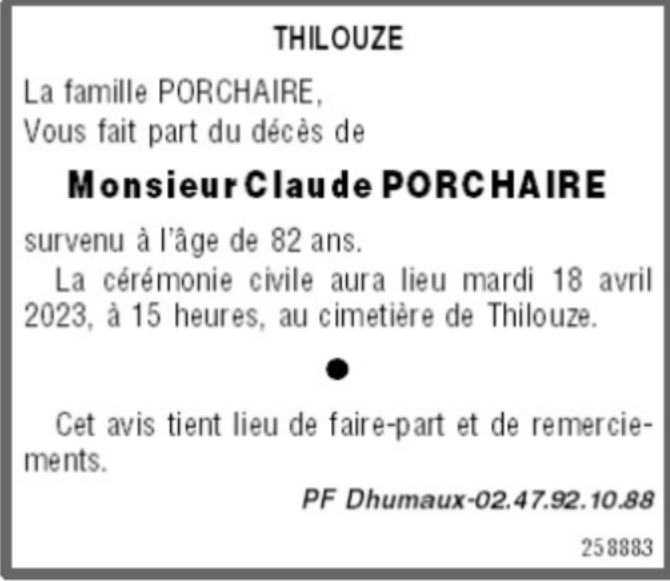 THILOUZE

La famille PORCHAIRE,
Vous fait part du décès de

Monsieur Claude PORCHAIRE

survenu à l'âge de 82 ans.

La cérémonie civile aura lieu mardi 18 avril 2023, à 15 heures, au cimetière de Thilouze.

•

Cet avis tient lieu de faire-part et de remerciements.

PF Dhumaux-02.47.92.10.88

258883